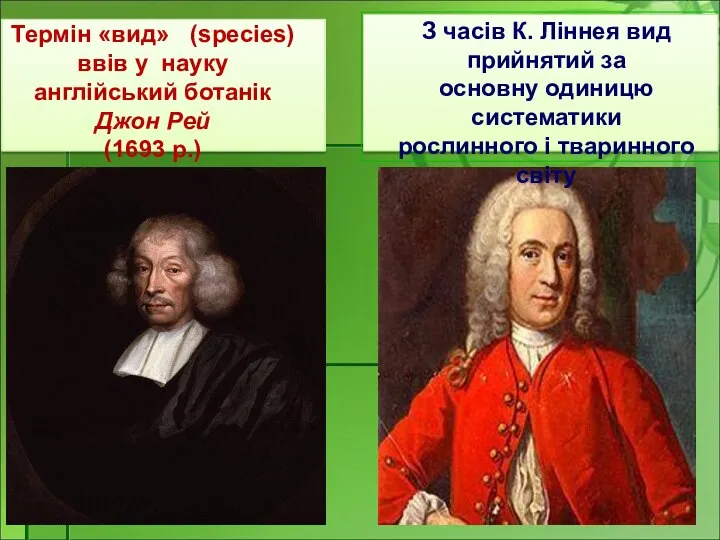 Термін «вид» (species) ввів у науку англійський ботанік Джон Рей (1693 р.)

З часів К. Ліннея вид прийнятий за основну одиницю систематики рослинного і тваринного світу